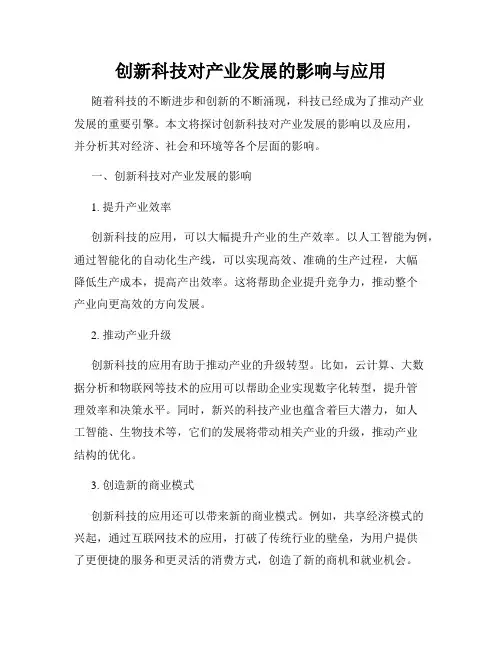 创新科技对产业发展的影响与应用

随着科技的不断进步和创新的不断涌现，科技已经成为了推动产业发展的重要引擎。本文将探讨创新科技对产业发展的影响以及应用，并分析其对经济、社会和环境等各个层面的影响。

一、创新科技对产业发展的影响

1. 提升产业效率

创新科技的应用，可以大幅提升产业的生产效率。以人工智能为例，通过智能化的自动化生产线，可以实现高效、准确的生产过程，大幅降低生产成本，提高产出效率。这将帮助企业提升竞争力，推动整个产业向更高效的方向发展。

2. 推动产业升级

创新科技的应用有助于推动产业的升级转型。比如，云计算、大数据分析和物联网等技术的应用可以帮助企业实现数字化转型，提升管理效率和决策水平。同时，新兴的科技产业也蕴含着巨大潜力，如人工智能、生物技术等，它们的发展将带动相关产业的升级，推动产业结构的优化。

3. 创造新的商业模式

创新科技的应用还可以带来新的商业模式。例如，共享经济模式的兴起，通过互联网技术的应用，打破了传统行业的壁垒，为用户提供了更便捷的服务和更灵活的消费方式，创造了新的商机和就业机会。